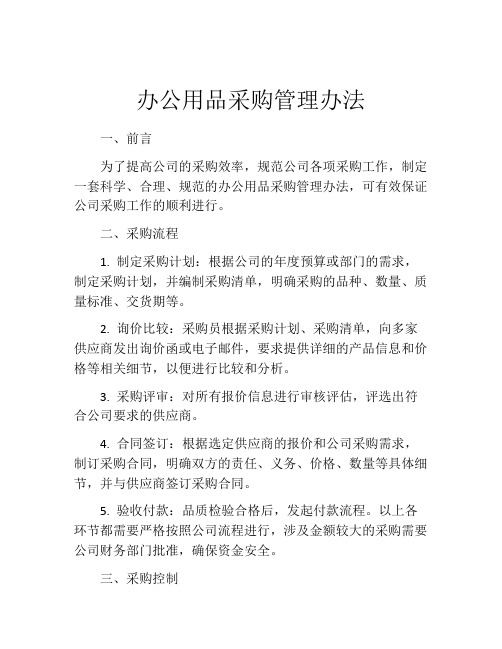 办公用品采购管理办法

一、前言

为了提高公司的采购效率，规范公司各项采购工作，制定一套科学、合理、规范的办公用品采购管理办法，可有效保证公司采购工作的顺利进行。

二、采购流程

1. 制定采购计划：根据公司的年度预算或部门的需求，制定采购计划，并编制采购清单，明确采购的品种、数量、质量标准、交货期等。

2. 询价比较：采购员根据采购计划、采购清单，向多家供应商发出询价函或电子邮件，要求提供详细的产品信息和价格等相关细节，以便进行比较和分析。

3. 采购评审：对所有报价信息进行审核评估，评选出符合公司要求的供应商。

4. 合同签订：根据选定供应商的报价和公司采购需求，制订采购合同，明确双方的责任、义务、价格、数量等具体细节，并与供应商签订采购合同。

5. 验收付款：品质检验合格后，发起付款流程。以上各环节都需要严格按照公司流程进行，涉及金额较大的采购需要公司财务部门批准，确保资金安全。

三、采购控制